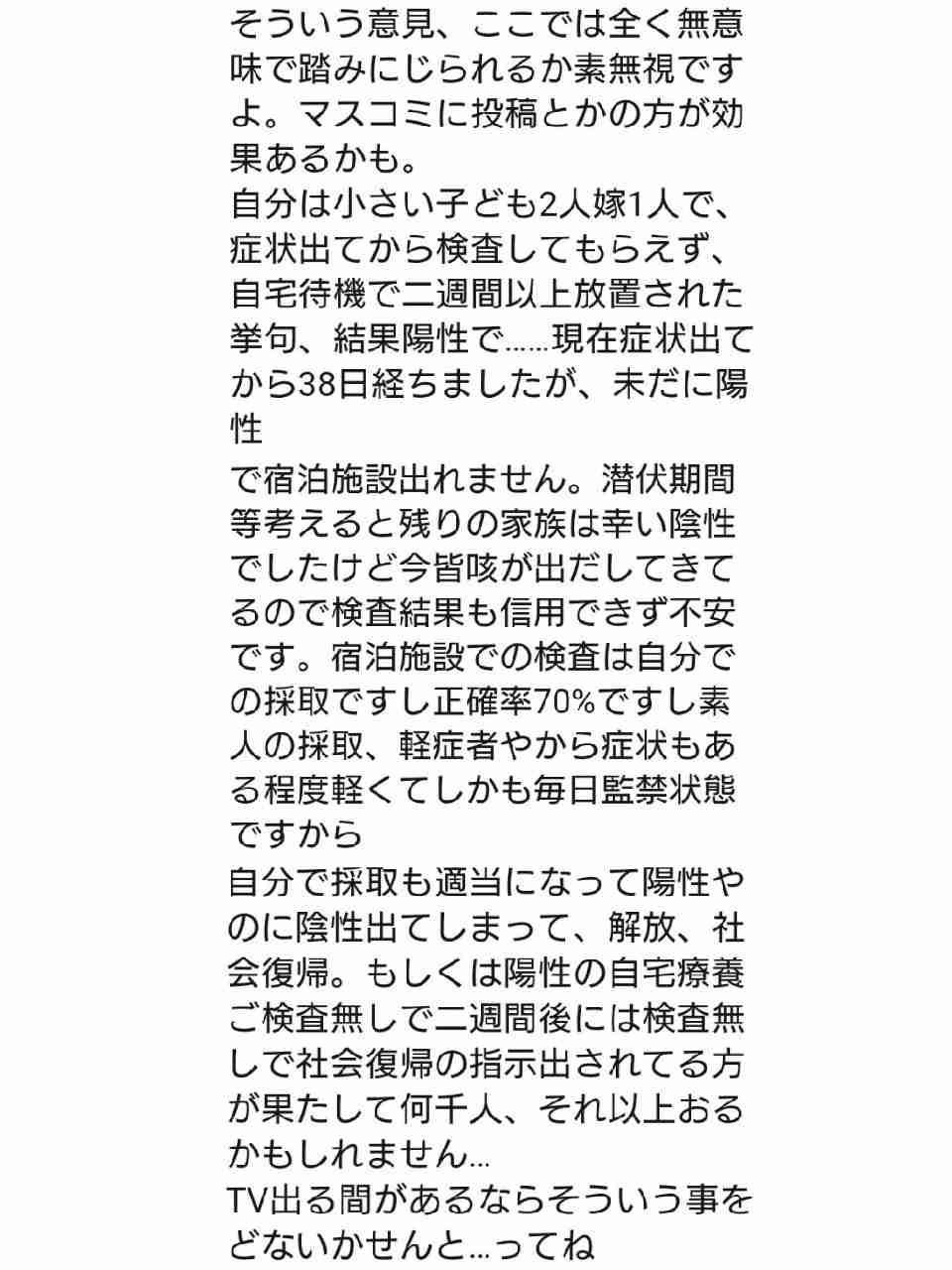 そういう意見、ここでは全く無意味で踏みにじられるか素無視ですよ。マスコミに投稿とかの方が効果あるかも。
自分は小さい子ども2人嫁1人で、症状出てから検査してもらえず、自宅待機で二週間以上放置された挙句、結果陽性で……現在症状出てから38日経ちましたが、未だに陽性
で宿泊施設出れません。潜伏期間等考えると残りの家族は幸い陰性でしたけど今皆咳が出だしてきてるので検査結果も信用できず不安です。宿泊施設での検査は自分での採取ですし正確率70%ですし素人の採取、軽症者やから症状もある程度軽くてしかも毎日監禁状態ですから
自分で採取も適当になって陽性やのに陰性出てしまって、解放、社会復帰。もしくは陽性の自宅療養ご検査無しで二週間後には検査無しで社会復帰の指示出されてる方が果たして何千人、それ以上おるかもしれません…
TV出る間があるならそういう事をどないかせんと…ってね